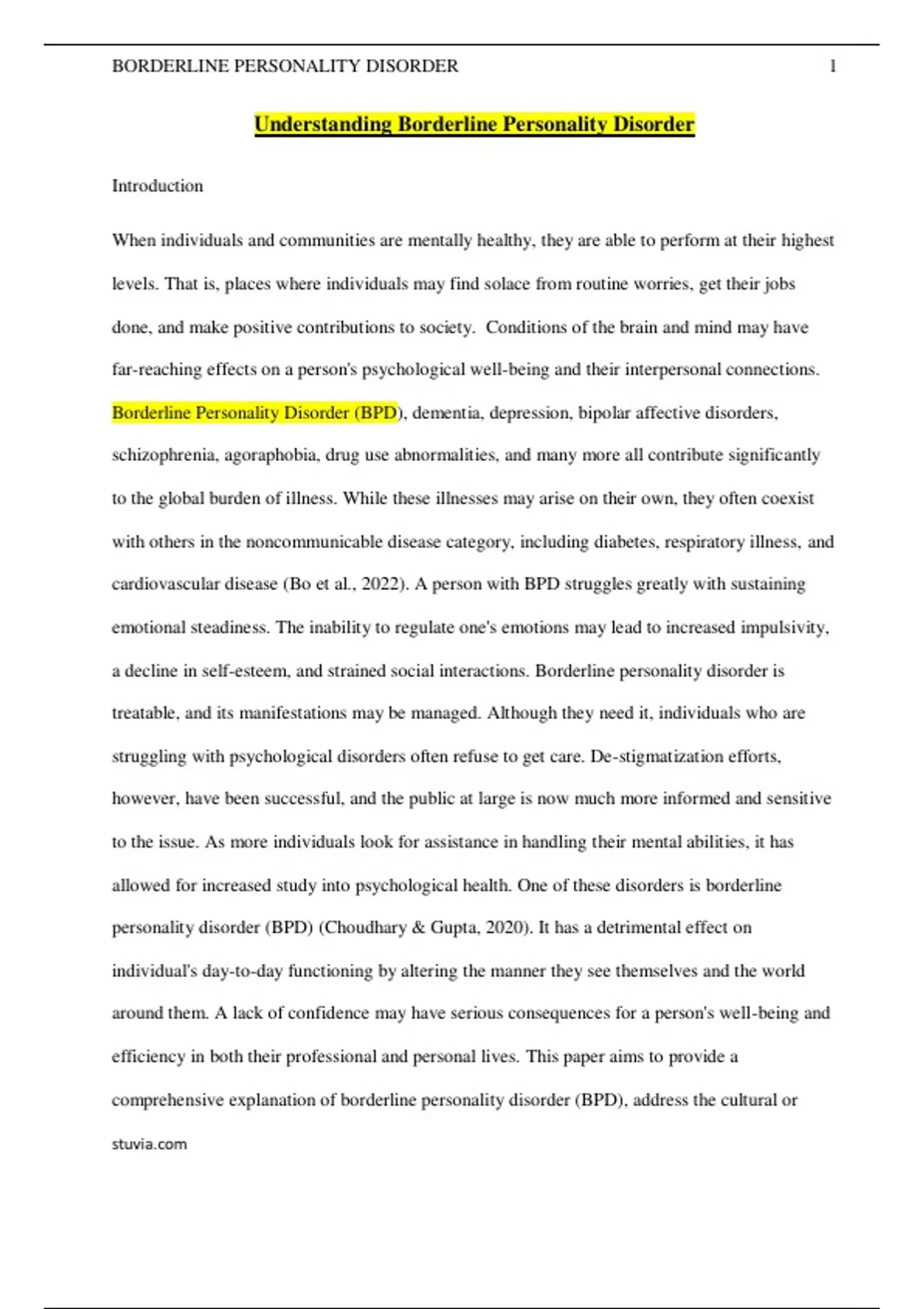 BORDERLINE PERSONALITY DISORDER 1

Understanding Borderline Personality Disorder

Introduction

When individuals and communities are mentally healthy, they are able to perform at their highest levels. That is, places where individuals may find solace from routine worries, get their jobs done, and make positive contributions to society. Conditions of the brain and mind may have far-reaching effects on a person's psychological well-being and their interpersonal connections. Borderline Personality Disorder (BPD), dementia, depression, bipolar affective disorders, schizophrenia, agoraphobia, drug use abnormalities, and many more all contribute significantly to the global burden of illness. While these illnesses may arise on their own, they often coexist with others in the noncommunicable disease category, including diabetes, respiratory illness, and cardiovascular disease (Bo et al., 2022). A person with BPD struggles greatly with sustaining emotional steadiness. The inability to regulate one's emotions may lead to increased impulsivity, a decline in self-esteem, and strained social interactions. Borderline personality disorder is treatable, and its manifestations may be managed. Although they need it, individuals who are struggling with psychological disorders often refuse to get care. De-stigmatization efforts, however, have been successful, and the public at large is now much more informed and sensitive to the issue. As more individuals look for assistance in handling their mental abilities, it has allowed for increased study into psychological health. One of these disorders is borderline personality disorder (BPD) (Choudhary & Gupta, 2020). It has a detrimental effect on individual's day-to-day functioning by altering the manner they see themselves and the world around them. A lack of confidence may have serious consequences for a person's well-being and efficiency in both their professional and personal lives. This paper aims to provide a comprehensive explanation of borderline personality disorder (BPD), address the cultural or

stuvia.com